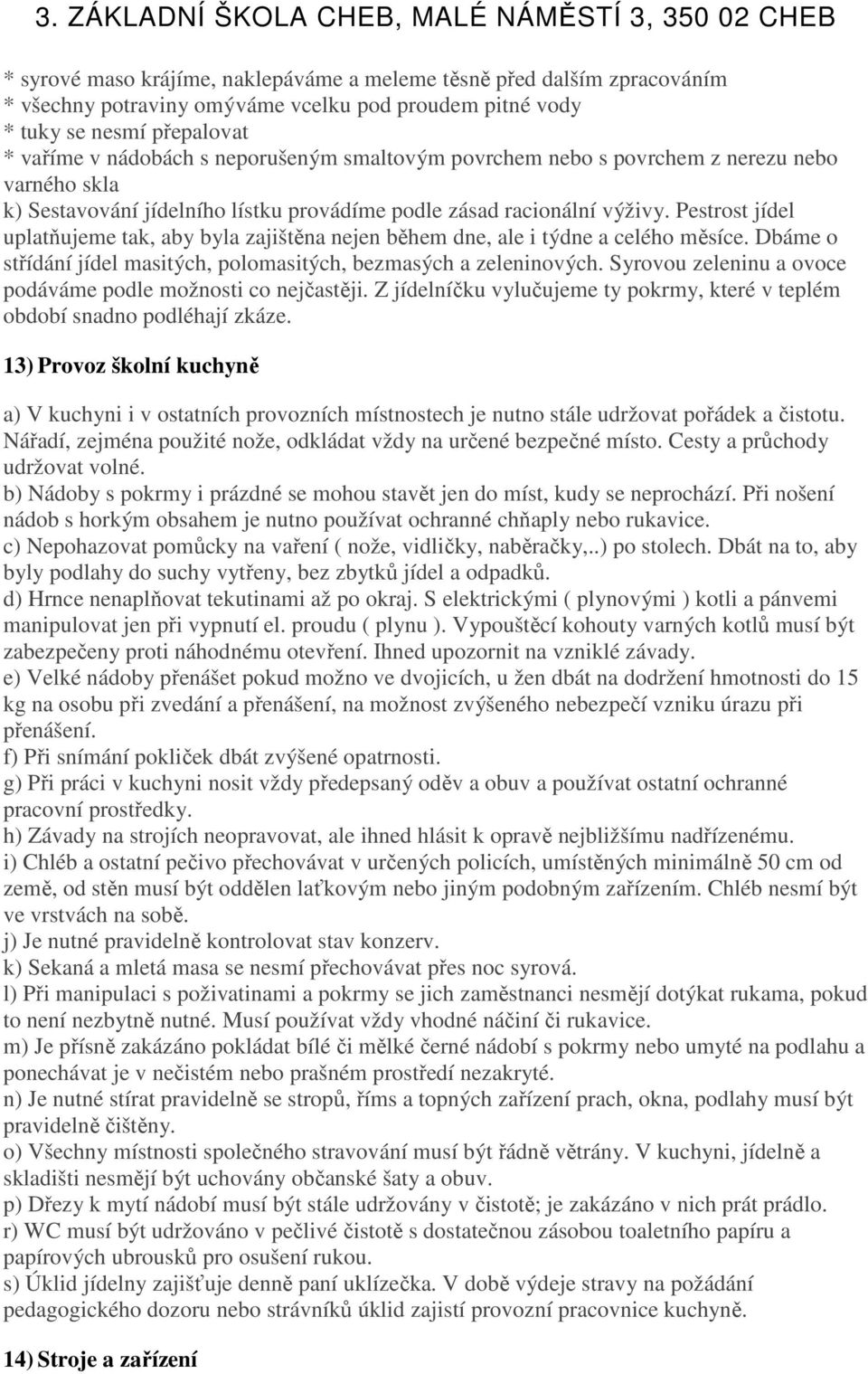 3. ZÁKLADNÍ ŠKOLA CHEB, MALÉ NÁMĚSTÍ 3, 350 02 CHEB

* syrové maso krájíme, naklepáváme a meleme těsně před dalším zpracováním
* všechny potraviny omýváme vcelku pod proudem pitné vody
* tuky se nesmí přepalovat
* vaříme v nádobách s neporušeným smaltovým povrchem nebo s povrchem z nerezu nebo varného skla
k) Sestavování jídelního lístku provádíme podle zásad racionální výživy. Pestrost jídel uplatňujeme tak, aby byla zajištěna nejen během dne, ale i týdne a celého měsíce. Dbáme o střídání jídel masitých, polomasitých, bezmasých a zeleninových. Syrovou zeleninu a ovoce podáváme podle možnosti co nejčastěji. Z jídelníčku vylučujeme ty pokrmy, které v teplém období snadno podléhají zkáze.

13) Provoz školní kuchyně

a) V kuchyni i v ostatních provozních místnostech je nutno stále udržovat pořádek a čistotu. Nářadí, zejména použité nože, odkládat vždy na určené bezpečné místo. Cesty a průchody udržovat volné.
b) Nádoby s pokrmy i prázdné se mohou stavět jen do míst, kudy se neprochází. Při nošení nádob s horkým obsahem je nutno používat ochranné chňaply nebo rukavice.
c) Nepohazovat pomůcky na vaření ( nože, vidličky, naběračky,..) po stolech. Dbát na to, aby byly podlahy do suchy vytřeny, bez zbytků jídel a odpadků.
d) Hrnce nenaplňovat tekutinami až po okraj. S elektrickými ( plynovými ) kotli a pánvemi manipulovat jen při vypnutí el. proudu ( plynu ). Vypouštěcí kohouty varných kotlů musí být zabezpečeny proti náhodnému otevření. Ihned upozornit na vzniklé závady.
e) Velké nádoby přenášet pokud možno ve dvojicích, u žen dbát na dodržení hmotnosti do 15 kg na osobu při zvedání a přenášení, na možnost zvýšeného nebezpečí vzniku úrazu při přenášení.
f) Při snímání pokliček dbát zvýšené opatrnosti.
g) Při práci v kuchyni nosit vždy předepsaný oděv a obuv a používat ostatní ochranné pracovní prostředky.
h) Závady na strojích neopravovat, ale ihned hlásit k opravě nejbližšímu nadřízenému.
i) Chléb a ostatní pečivo přechovávat v určených policích, umístěných minimálně 50 cm od země, od stěn musí být oddělen laťkovým nebo jiným podobným zařízením. Chléb nesmí být ve vrstvách na sobě.
j) Je nutné pravidelně kontrolovat stav konzerv.
k) Sekaná a mletá masa se nesmí přechovávat přes noc syrová.
l) Při manipulaci s poživatinami a pokrmy se jich zaměstnanci nesmějí dotýkat rukama, pokud to není nezbytně nutné. Musí používat vždy vhodné náčiní či rukavice.
m) Je přísně zakázáno pokládat bílé či mělké černé nádobí s pokrmy nebo umyté na podlahu a ponechávat je v nečistém nebo prašném prostředí nezakryté.
n) Je nutné stírat pravidelně se stropů, říms a topných zařízení prach, okna, podlahy musí být pravidelně čištěny.
o) Všechny místnosti společného stravování musí být řádně větrány. V kuchyni, jídelně a skladišti nesmějí být uchovány občanské šaty a obuv.
p) Dřezy k mytí nádobí musí být stále udržovány v čistotě; je zakázáno v nich prát prádlo.
r) WC musí být udržováno v pečlivé čistotě s dostatečnou zásobou toaletního papíru a papírových ubrousků pro osušení rukou.
s) Úklid jídelny zajišťuje denně paní uklízečka. V době výdeje stravy na požádání pedagogického dozoru nebo strávníků úklid zajistí provozní pracovnice kuchyně.

14) Stroje a zařízení